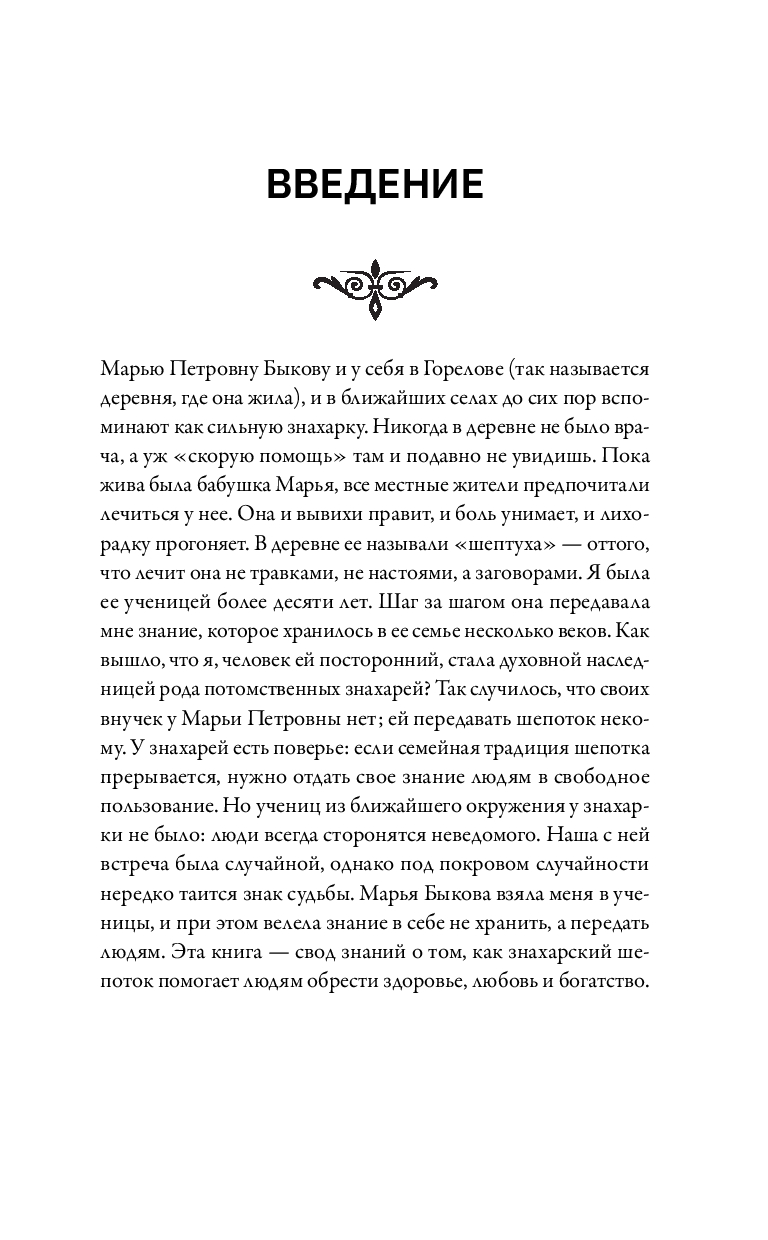 ВВЕДЕНИЕ

Марью Петровну Быкову и у себя в Горелове (так называется деревня, где она жила), и в ближайших селах до сих пор вспоминают как сильную знахарку. Никогда в деревне не было врача, а уж «скорую помощь» там и подавно не увидишь. Пока жива была бабушка Марья, все местные жители предпочитали лечиться у нее. Она и вывихи правит, и боль унимает, и лихорадку прогоняет. В деревне ее называли «шептуха» — оттого, что лечит она не травками, не настоями, а заговорами. Я была ее ученицей более десяти лет. Шаг за шагом она передавала мне знание, которое хранилось в ее семье несколько веков. Как вышло, что я, человек ей посторонний, стала духовной наследницей рода потомственных знахарей? Так случилось, что своих внучек у Марьи Петровны нет; ей передавать шепоток некому. У знахарей есть поверье: если семейная традиция шепотка прерывается, нужно отдать свое знание людям в свободное пользование. Но учениц из ближайшего окружения у знахарки не было: люди всегда сторонятся неведомого. Наша с ней встреча была случайной, однако под покровом случайности нередко таится знак судьбы. Марья Быкова взяла меня в ученицы, и при этом велела знание в себе не хранить, а передать людям. Эта книга — свод знаний о том, как знахарский шепоток помогает людям обрести здоровье, любовь и богатство.